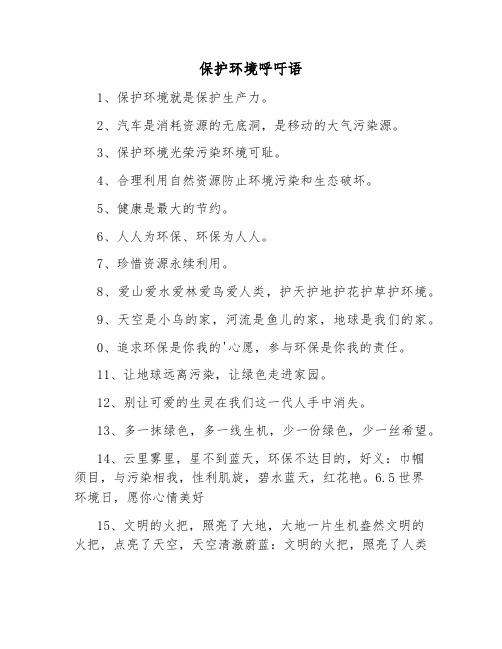 保护环境呼吁语

1、保护环境就是保护生产力。

2、汽车是消耗资源的无底洞，是移动的大气污染源。

3、保护环境光荣污染环境可耻。

4、合理利用自然资源防止环境污染和生态破坏。

5、健康是最大的节约。

6、人人为环保、环保为人人。

7、珍惜资源永续利用。

8、爱山爱水爱林爱鸟爱人类，护天护地护花护草护环境。

9、天空是小鸟的家，河流是鱼儿的家，地球是我们的家。

0、追求环保是你我的'心愿，参与环保是你我的责任。

11、让地球远离污染，让绿色走进家园。

12、别让可爱的生灵在我们这一代人手中消失。

13、多一抹绿色，多一线生机，少一份绿色，少一丝希望。

14、云里雾里，星不到蓝天，环保不达目的，好义：巾帼须目，与污染相我，性利肌旋，碧水蓝天，红花艳。6.5世界环境日，愿你心情美好

15、文明的火把，照亮了大地，大地一片生机盎然文明的火把，点亮了天空，天空清澈蔚蓝：文明的火把，照亮了人类